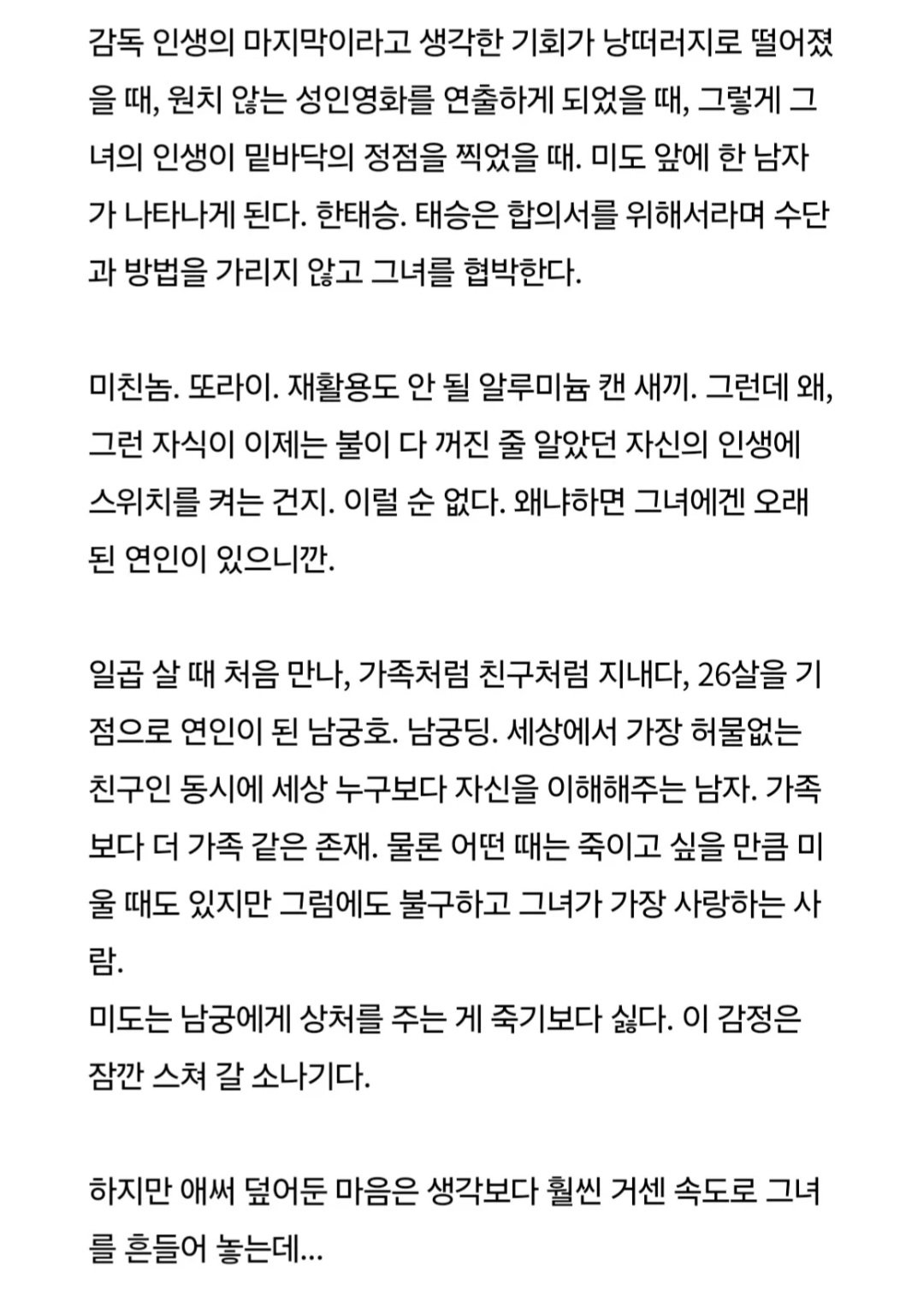 감독 인생의 마지막이라고 생각한 기회가 낭떠러지로 떨어졌을 때, 원치 않는 성인영화를 연출하게 되었을 때, 그렇게 그녀의 인생이 밑바닥의 정점을 찍었을 때. 미도 앞에 한 남자가 나타나게 된다. 한태승. 태승은 합의서를 위해서라며 수단과 방법을 가리지 않고 그녀를 협박한다.

미친놈. 또라이. 재활용도 안 될 알루미늄 캔 새끼. 그런데 왜, 그런 자식이 이제는 불이 다 꺼진 줄 알았던 자신의 인생에 스위치를 켜는 건지. 이럴 순 없다. 왜냐하면 그녀에겐 오래된 연인이 있으니깐.

일곱 살 때 처음 만나, 가족처럼 친구처럼 지내다, 26살을 기점으로 연인이 된 남궁호. 남궁딩. 세상에서 가장 허물없는 친구인 동시에 세상 누구보다 자신을 이해해주는 남자. 가족보다 더 가족 같은 존재. 물론 어떤 때는 죽이고 싶을 만큼 미울 때도 있지만 그럼에도 불구하고 그녀가 가장 사랑하는 사람.
미도는 남궁에게 상처를 주는 게 죽기보다 싫다. 이 감정은 잠깐 스쳐 갈 소나기다.

하지만 애써 덮어둔 마음은 생각보다 훨씬 거센 속도로 그녀를 흔들어 놓는데...